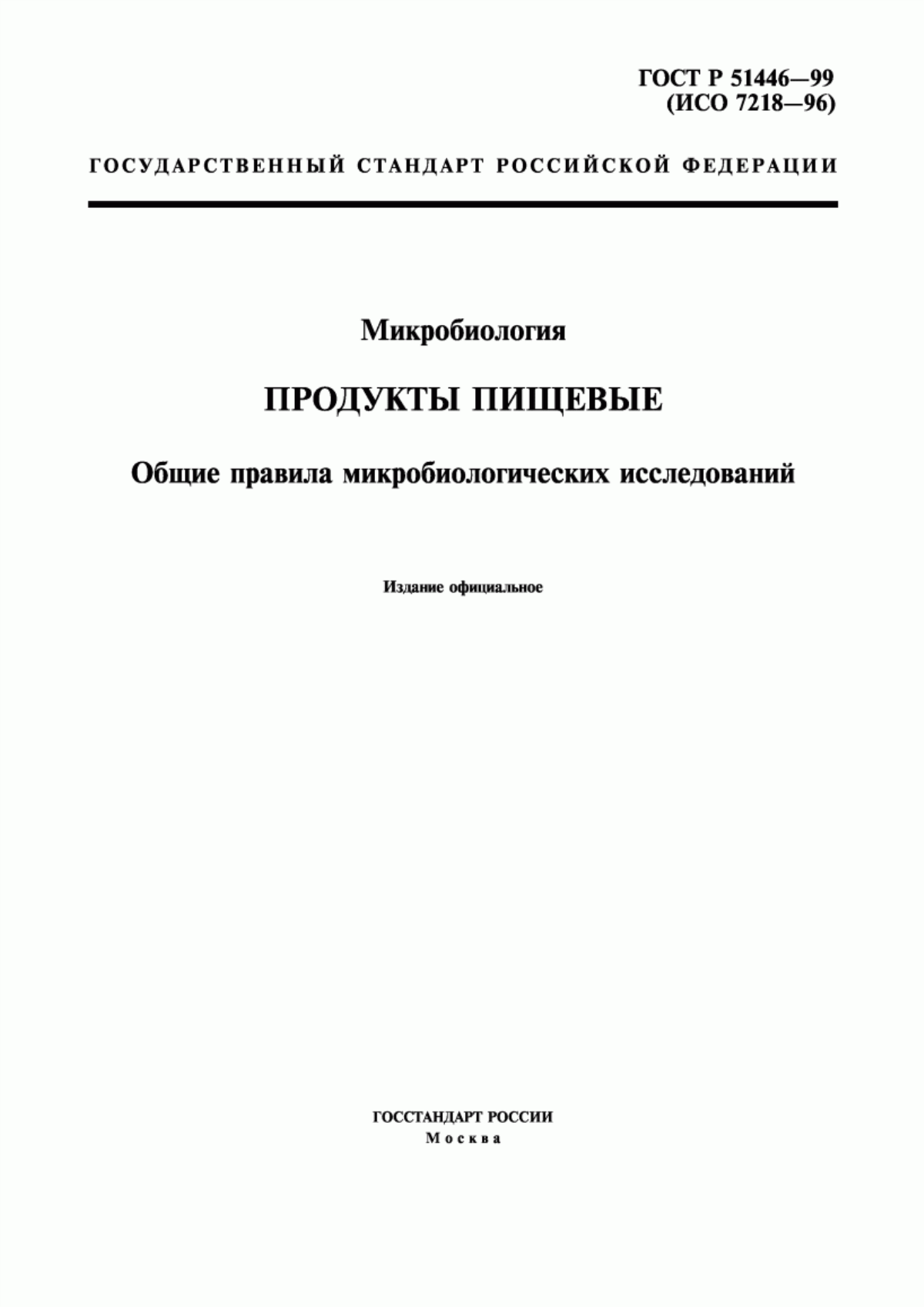 ГОСТ Р 51446—99
(ИСО 7218—96)

ГОСУДАРСТВЕННЫЙ СТАНДАРТ РОССИЙСКОЙ ФЕДЕРАЦИИ

Микробиология

ПРОДУКТЫ ПИЩЕВЫЕ

Общие правила микробиологических исследований

Издание официальное

ГОССТАНДАРТ РОССИИ
Москва